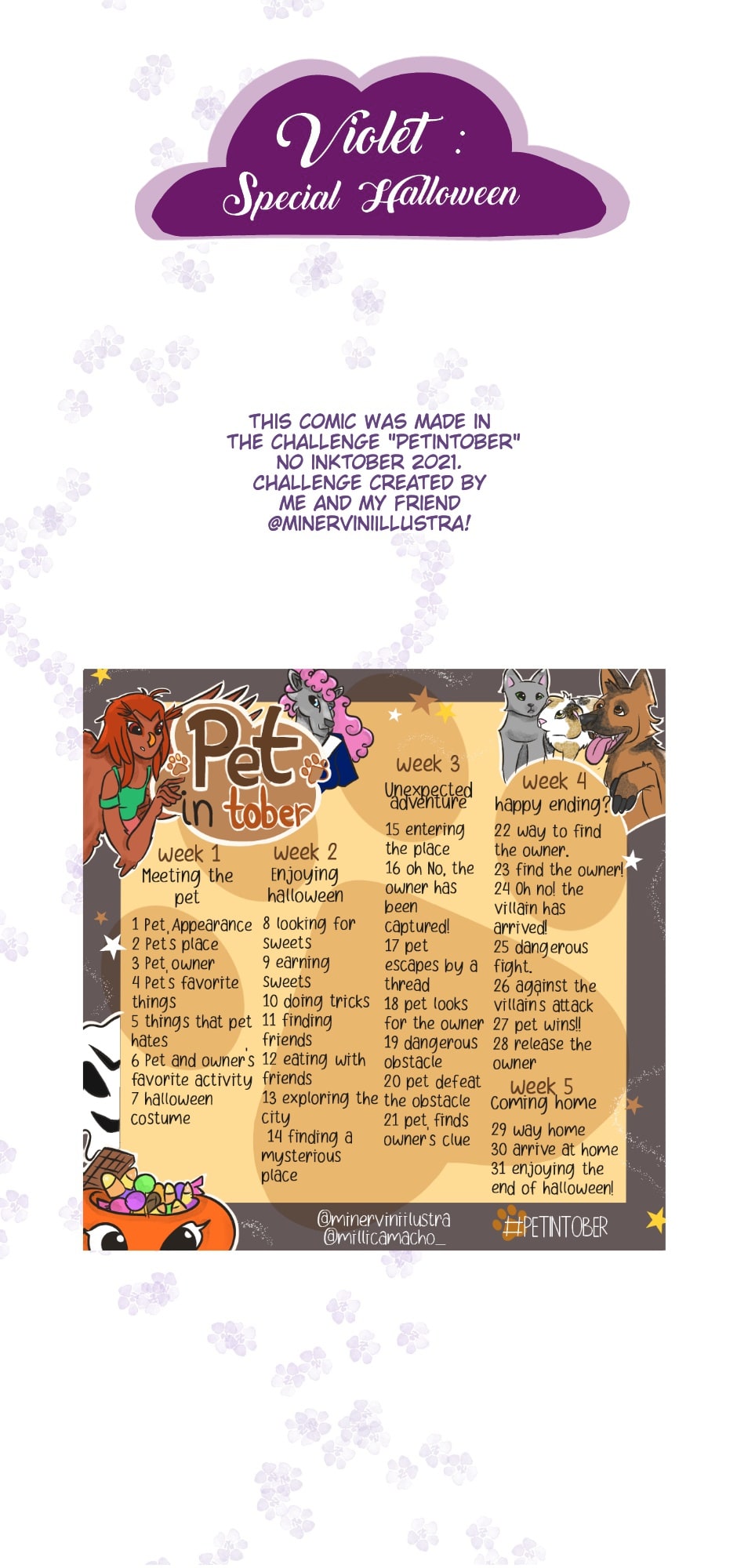 Violet :
Special Halloween

THIS COMIC WAS MADE IN THE CHALLENGE "PETINTOBER" NO INKTOBER 2021. CHALLENGE CREATED BY ME AND MY FRIEND @MINERVINIILLUSTRA!

Pet in tober

week 1
Meeting the pet
1 Pet Appearance
2 Pet's place
3 Pet owner
4 Pet's favorite things
5 things that pet hates
6 Pet and owner's favorite activity
7 halloween costume

week 2
Enjoying halloween
8 looking for sweets
9 earning sweets
10 doing tricks
11 finding friends
12 eating with friends
13 exploring the city
14 finding a mysterious place

week 3
Unexpected adventure
15 entering the place
16 oh No, the owner has been captured!
17 pet escapes by a thread
18 pet looks for the owner
19 dangerous obstacle
20 pet defeat the obstacle
21 pet finds owner's clue

week 4
happy ending?
22 way to find the owner.
23 find the owner!
24 Oh no! the villain has arrived!
25 dangerous fight.
26 against the villain's attack
27 pet wins!!
28 release the owner

week 5
Coming home
29 way home
30 arrive at home
31 enjoying the end of halloween!

@minerviniilustra
@millicamacho_
#PETINTOBER